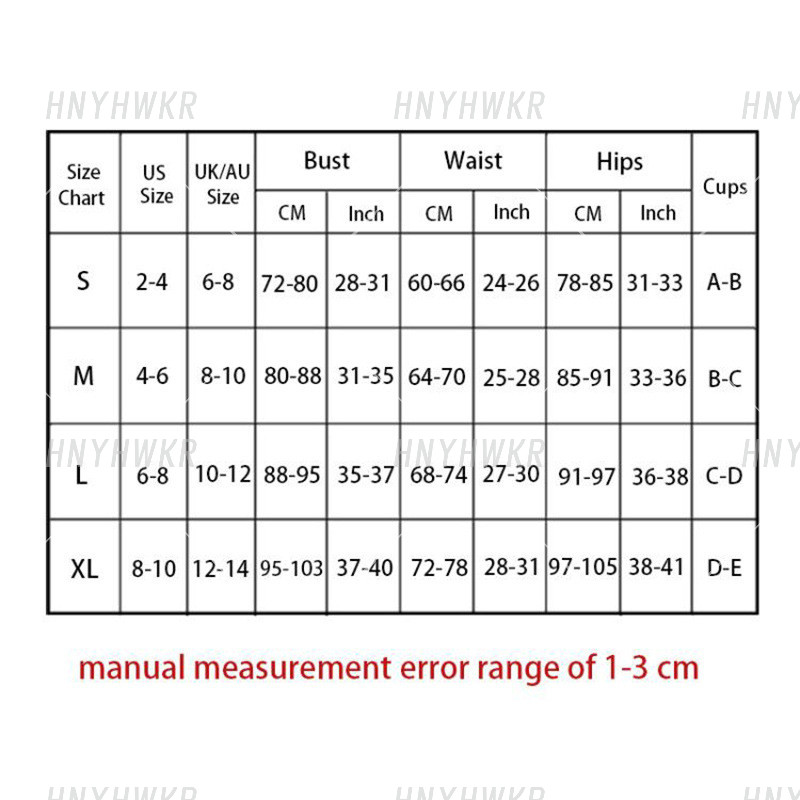 HNYHWKR HNYHWKR HNY

| Size Chart | US Size | UK/AU Size | Bust CM | Bust Inch | Waist CM | Waist Inch | Hips CM | Hips Inch | Cups |
|---|---|---|---|---|---|---|---|---|---|
| S | 2-4 | 6-8 | 72-80 | 28-31 | 60-66 | 24-26 | 78-85 | 31-33 | A-B |
| M | 4-6 | 8-10 | 80-88 | 31-35 | 64-70 | 25-28 | 85-91 | 33-36 | B-C |
| L | 6-8 | 10-12 | 88-95 | 35-37 | 68-74 | 27-30 | 91-97 | 36-38 | C-D |
| XL | 8-10 | 12-14 | 95-103 | 37-40 | 72-78 | 28-31 | 97-105 | 38-41 | D-E |

HNYHWKR HNYHWKR HNY

manual measurement error range of 1-3 cm

HNYHWKR HNYHWKR HNY